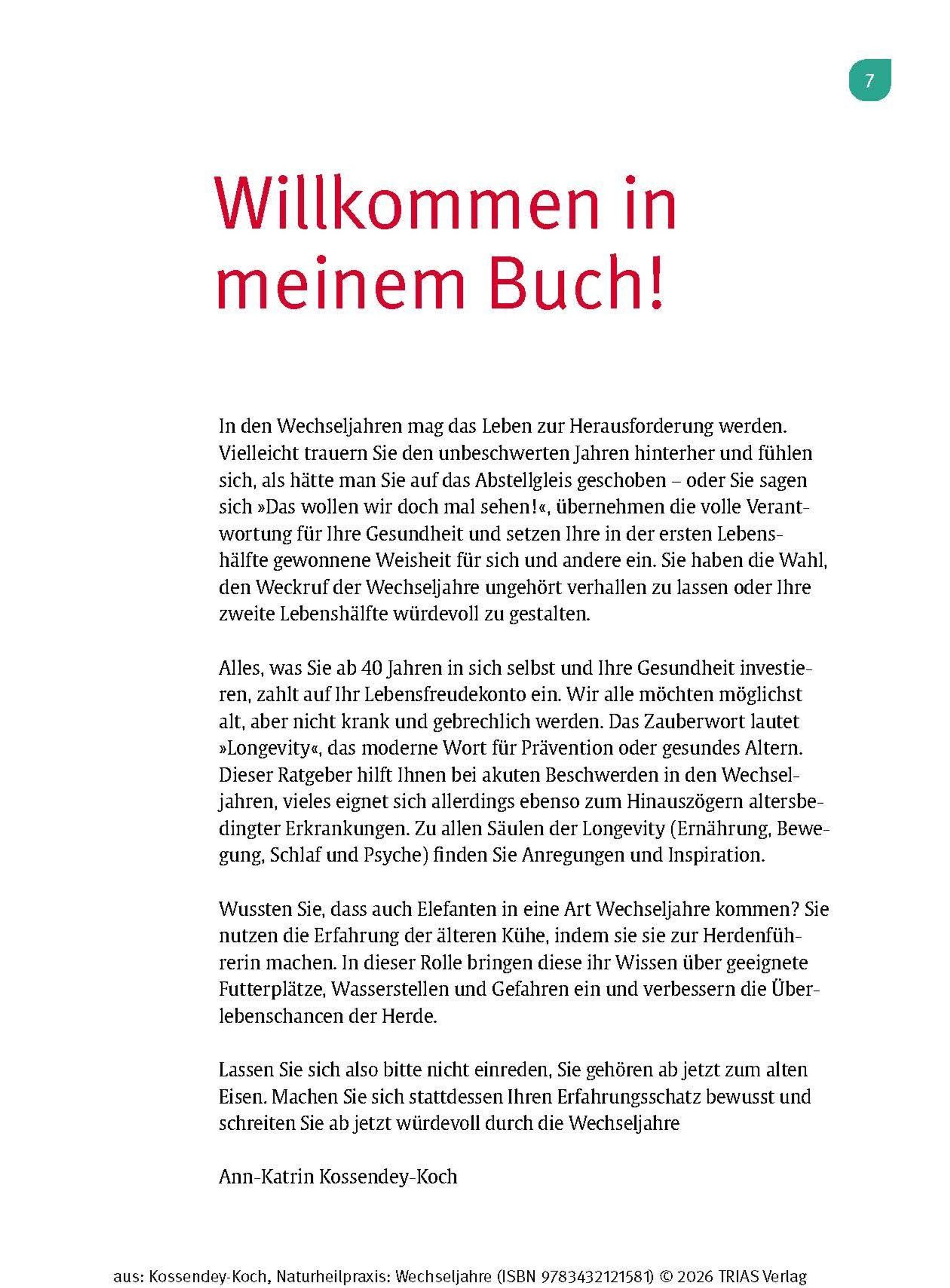 7

Willkommen in meinem Buch!

In den Wechseljahren mag das Leben zur Herausforderung werden. Vielleicht trauern Sie den unbeschwerten Jahren hinterher und fühlen sich, als hätte man Sie auf das Abstellgleis geschoben – oder Sie sagen sich »Das wollen wir doch mal sehen!«, übernehmen die volle Verantwortung für Ihre Gesundheit und setzen Ihre in der ersten Lebenshälfte gewonnene Weisheit für sich und andere ein. Sie haben die Wahl, den Weckruf der Wechseljahre ungehört verhallen zu lassen oder Ihre zweite Lebenshälfte würdevoll zu gestalten.

Alles, was Sie ab 40 Jahren in sich selbst und Ihre Gesundheit investieren, zahlt auf Ihr Lebensfreudekonto ein. Wir alle möchten möglichst alt, aber nicht krank und gebrechlich werden. Das Zauberwort lautet »Longevity«, das moderne Wort für Prävention oder gesundes Altern. Dieser Ratgeber hilft Ihnen bei akuten Beschwerden in den Wechseljahren, vieles eignet sich allerdings ebenso zum Hinauszögern altersbedingter Erkrankungen. Zu allen Säulen der Longevity (Ernährung, Bewegung, Schlaf und Psyche) finden Sie Anregungen und Inspiration.

Wussten Sie, dass auch Elefanten in eine Art Wechseljahre kommen? Sie nutzen die Erfahrung der älteren Kühe, indem sie sie zur Herdenführerin machen. In dieser Rolle bringen diese ihr Wissen über geeignete Futterplätze, Wasserstellen und Gefahren ein und verbessern die Überlebenschancen der Herde.

Lassen Sie sich also bitte nicht einreden, Sie gehören ab jetzt zum alten Eisen. Machen Sie sich stattdessen Ihren Erfahrungsschatz bewusst und schreiten Sie ab jetzt würdevoll durch die Wechseljahre

Ann-Katrin Kossendey-Koch

aus: Kossendey-Koch, Naturheilpraxis: Wechseljahre (ISBN 9783432121581) © 2026 TRIAS Verlag